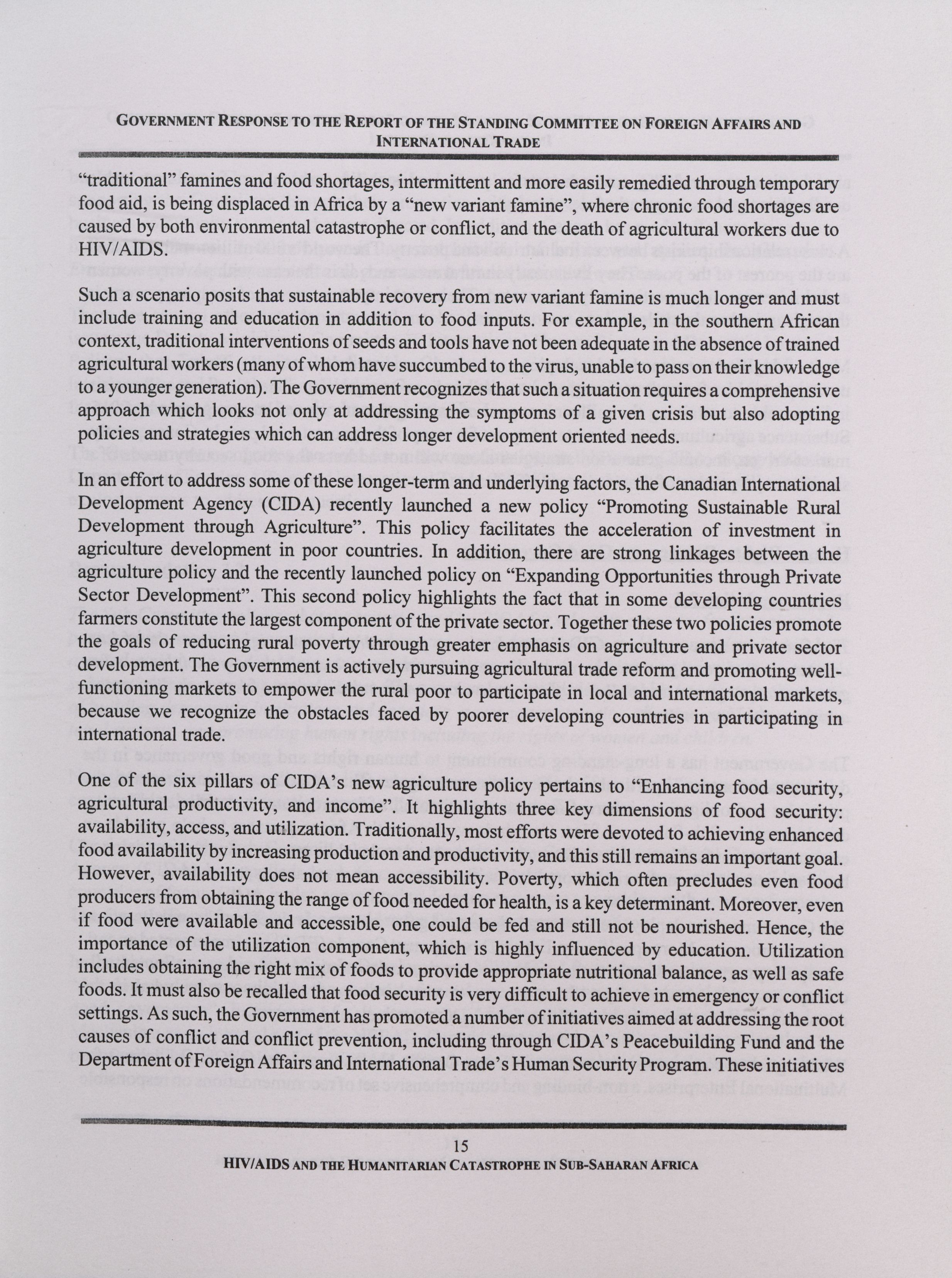 GOVERNMENT RESPONSE TO THE REPORT OF THE STANDING COMMITTEE ON FOREIGN AFFAIRS AND INTERNATIONAL TRADE

"traditional" famines and food shortages, intermittent and more easily remedied through temporary food aid, is being displaced in Africa by a "new variant famine", where chronic food shortages are caused by both environmental catastrophe or conflict, and the death of agricultural workers due to HIV/AIDS.

Such a scenario posits that sustainable recovery from new variant famine is much longer and must include training and education in addition to food inputs. For example, in the southern African context, traditional interventions of seeds and tools have not been adequate in the absence of trained agricultural workers (many of whom have succumbed to the virus, unable to pass on their knowledge to a younger generation). The Government recognizes that such a situation requires a comprehensive approach which looks not only at addressing the symptoms of a given crisis but also adopting policies and strategies which can address longer development oriented needs.

In an effort to address some of these longer-term and underlying factors, the Canadian International Development Agency (CIDA) recently launched a new policy "Promoting Sustainable Rural Development through Agriculture". This policy facilitates the acceleration of investment in agriculture development in poor countries. In addition, there are strong linkages between the agriculture policy and the recently launched policy on "Expanding Opportunities through Private Sector Development". This second policy highlights the fact that in some developing countries farmers constitute the largest component of the private sector. Together these two policies promote the goals of reducing rural poverty through greater emphasis on agriculture and private sector development. The Government is actively pursuing agricultural trade reform and promoting well-functioning markets to empower the rural poor to participate in local and international markets, because we recognize the obstacles faced by poorer developing countries in participating in international trade.

One of the six pillars of CIDA's new agriculture policy pertains to "Enhancing food security, agricultural productivity, and income". It highlights three key dimensions of food security: availability, access, and utilization. Traditionally, most efforts were devoted to achieving enhanced food availability by increasing production and productivity, and this still remains an important goal. However, availability does not mean accessibility. Poverty, which often precludes even food producers from obtaining the range of food needed for health, is a key determinant. Moreover, even if food were available and accessible, one could be fed and still not be nourished. Hence, the importance of the utilization component, which is highly influenced by education. Utilization includes obtaining the right mix of foods to provide appropriate nutritional balance, as well as safe foods. It must also be recalled that food security is very difficult to achieve in emergency or conflict settings. As such, the Government has promoted a number of initiatives aimed at addressing the root causes of conflict and conflict prevention, including through CIDA's Peacebuilding Fund and the Department of Foreign Affairs and International Trade's Human Security Program. These initiatives

15

HIV/AIDS AND THE HUMANITARIAN CATASTROPHE IN SUB-SAHARAN AFRICA